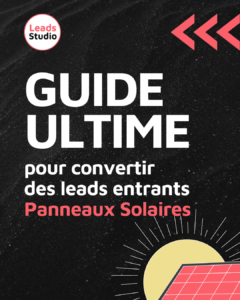 Leads Studio

GUIDE ULTIME

pour convertir des leads entrants Panneaux Solaires